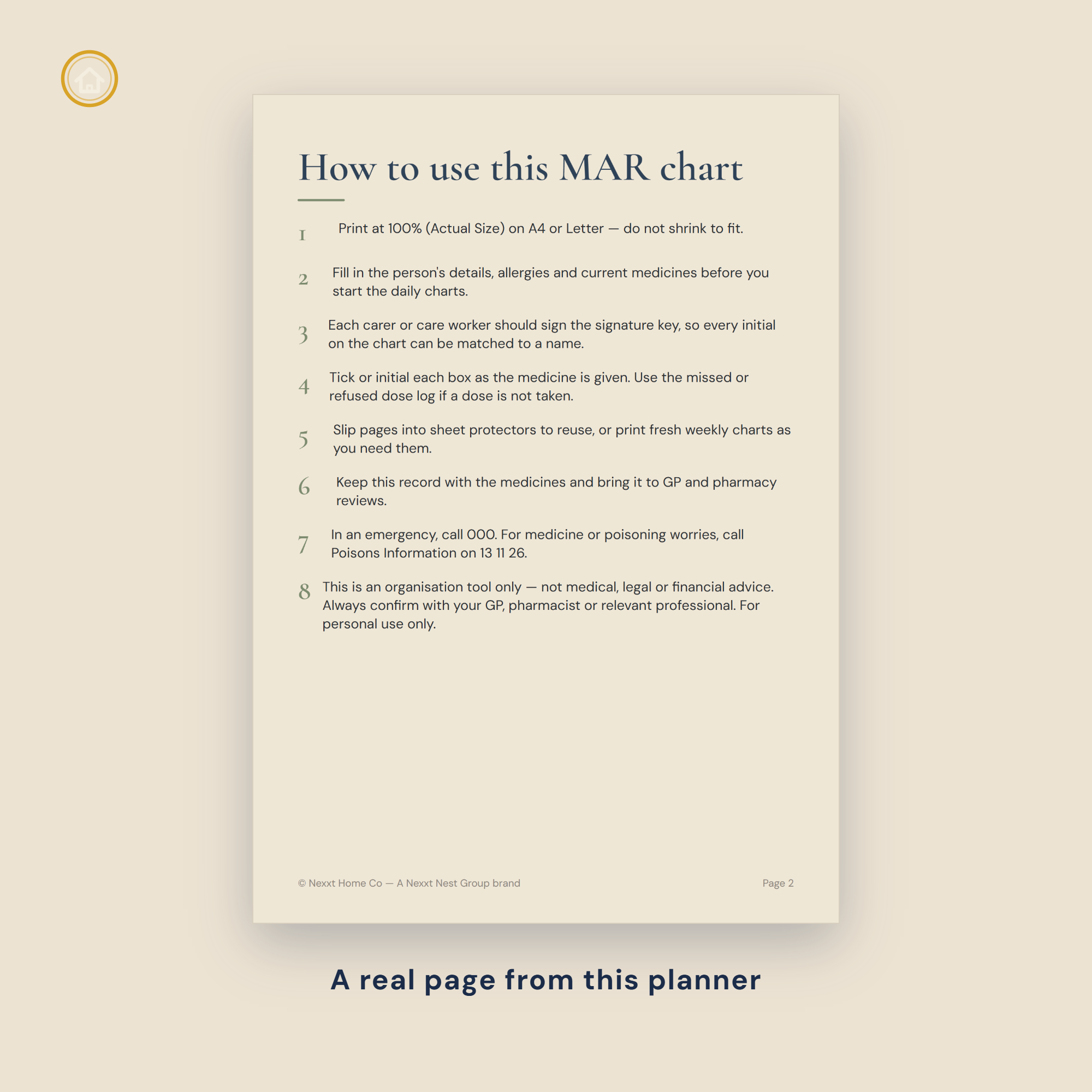 How to use this MAR chart

1 Print at 100% (Actual Size) on A4 or Letter — do not shrink to fit.

2 Fill in the person's details, allergies and current medicines before you start the daily charts.

3 Each carer or care worker should sign the signature key, so every initial on the chart can be matched to a name.

4 Tick or initial each box as the medicine is given. Use the missed or refused dose log if a dose is not taken.

5 Slip pages into sheet protectors to reuse, or print fresh weekly charts as you need them.

6 Keep this record with the medicines and bring it to GP and pharmacy reviews.

7 In an emergency, call 000. For medicine or poisoning worries, call Poisons Information on 13 11 26.

8 This is an organisation tool only — not medical, legal or financial advice. Always confirm with your GP, pharmacist or relevant professional. For personal use only.

© Nexxt Home Co — A Nexxt Nest Group brand

Page 2

A real page from this planner